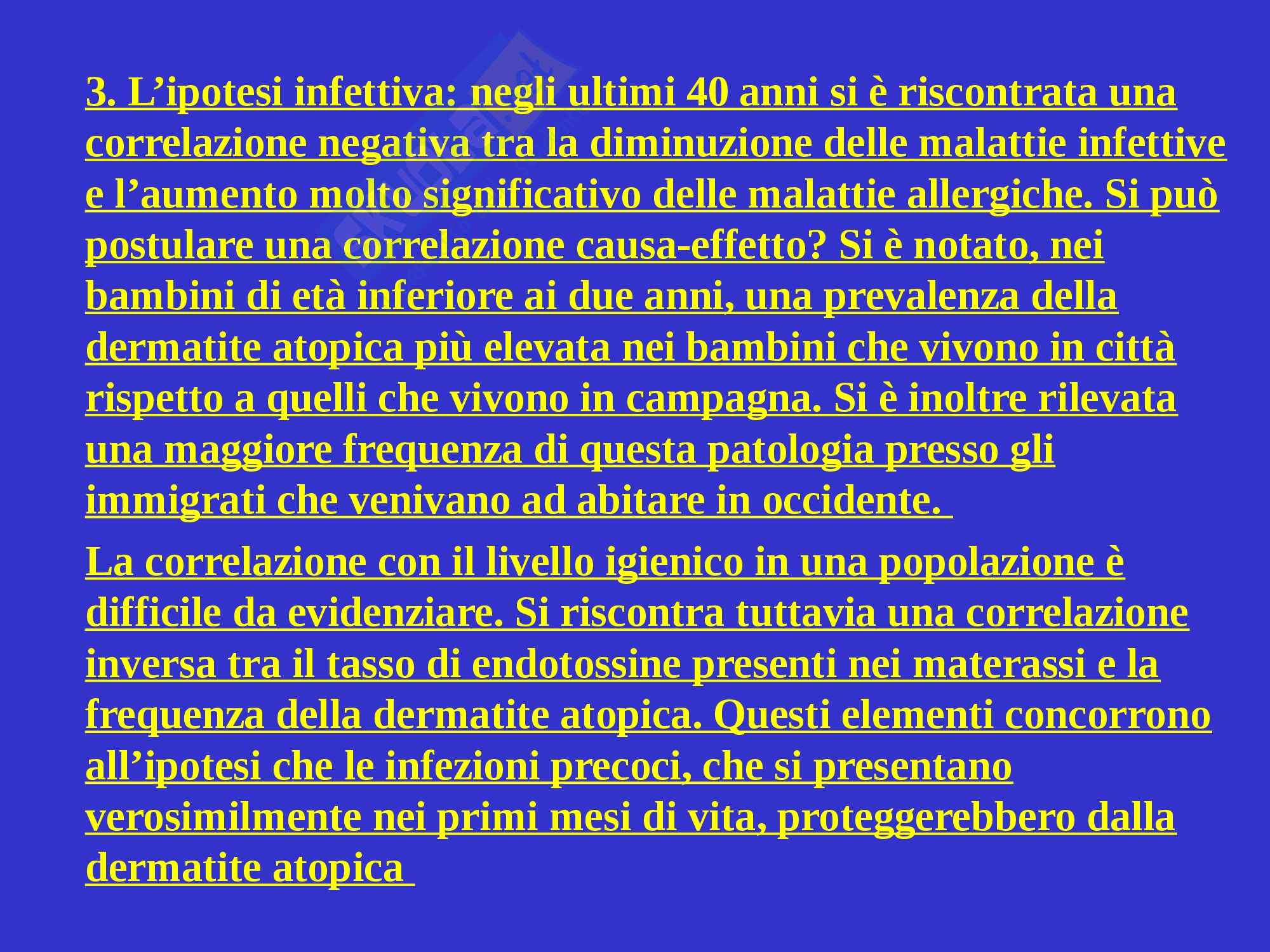 3. L’ipotesi infettiva: negli ultimi 40 anni si è riscontrata una correlazione negativa tra la diminuzione delle malattie infettive e l’aumento molto significativo delle malattie allergiche. Si può postulare una correlazione causa-effetto? Si è notato, nei bambini di età inferiore ai due anni, una prevalenza della dermatite atopica più elevata nei bambini che vivono in città rispetto a quelli che vivono in campagna. Si è inoltre rilevata una maggiore frequenza di questa patologia presso gli immigrati che venivano ad abitare in occidente.

La correlazione con il livello igienico in una popolazione è difficile da evidenziare. Si riscontra tuttavia una correlazione inversa tra il tasso di endotossine presenti nei materassi e la frequenza della dermatite atopica. Questi elementi concorrono all’ipotesi che le infezioni precoci, che si presentano verosimilmente nei primi mesi di vita, proteggerebbero dalla dermatite atopica